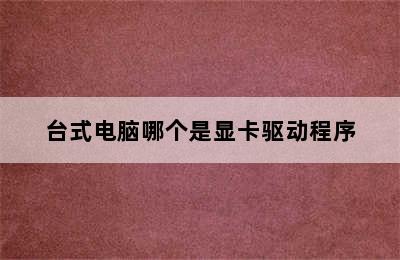 台式电脑哪个是显卡驱动程序